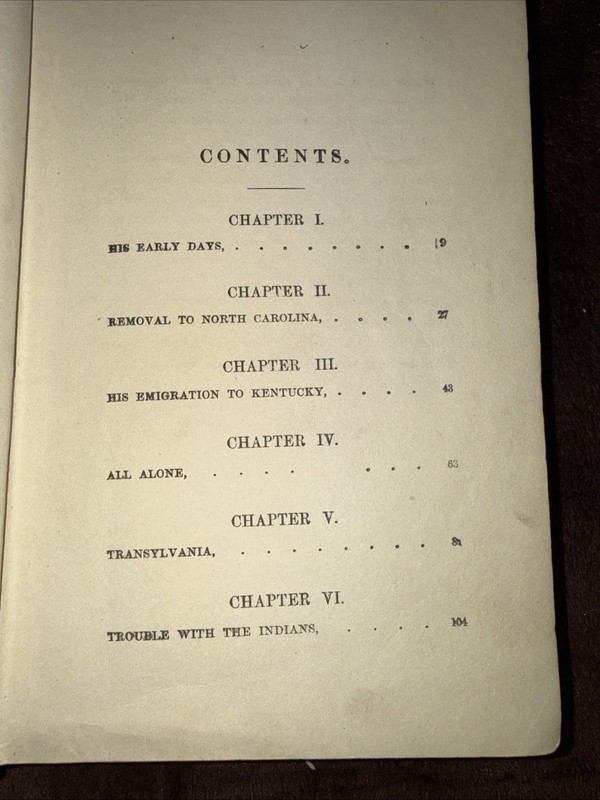 CONTENTS.

CHAPTER I.

HIS EARLY DAYS, 19

CHAPTER II.

REMOVAL TO NORTH CAROLINA, 27

CHAPTER III.

HIS EMIGRATION TO KENTUCKY, 43

CHAPTER IV.

ALL ALONE, 63

CHAPTER V.

TRANSYLVANIA, 81

CHAPTER VI.

TROUBLE WITH THE INDIANS, 104